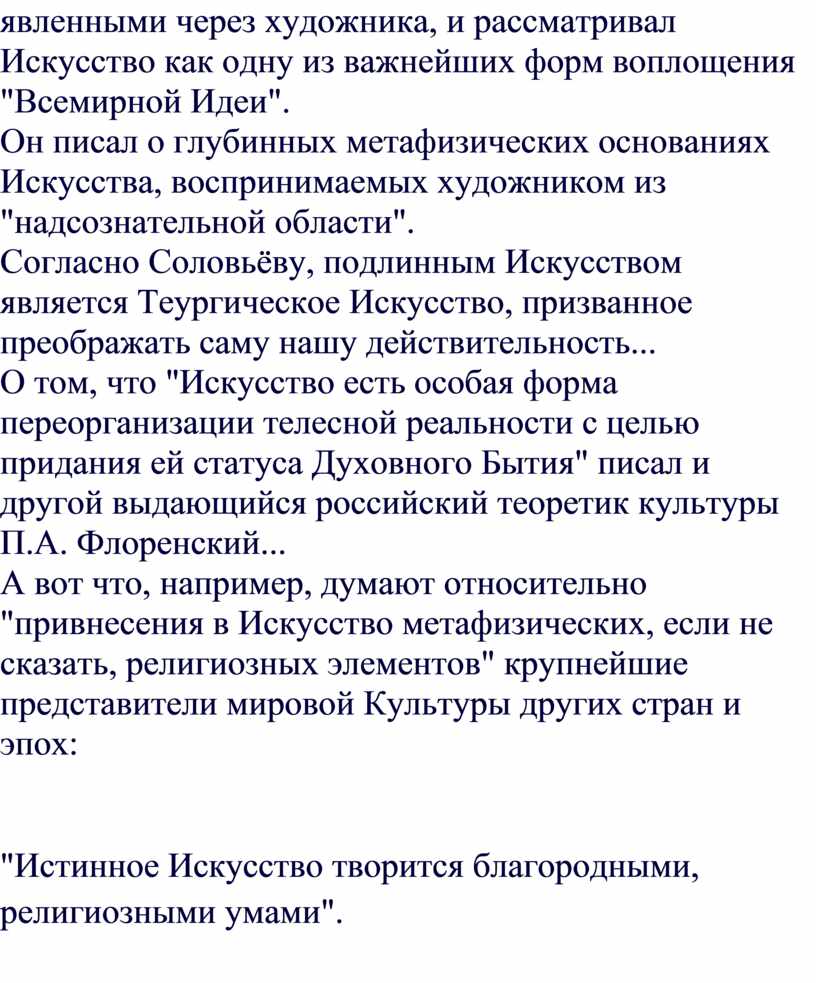 явленными через художника, и рассматривал Искусство как одну из важнейших форм воплощения "Всемирной Идеи".
Он писал о глубинных метафизических основаниях Искусства, воспринимаемых художником из "надсознательной области".
Согласно Соловьёву, подлинным Искусством является Теургическое Искусство, призванное преображать саму нашу действительность...
О том, что "Искусство есть особая форма переорганизации телесной реальности с целью придания ей статуса Духовного Бытия" писал и другой выдающийся российский теоретик культуры П.А. Флоренский...
А вот что, например, думают относительно "привнесения в Искусство метафизических, если не сказать, религиозных элементов" крупнейшие представители мировой Культуры других стран и эпох:

"Истинное Искусство творится благородными, религиозными умами".